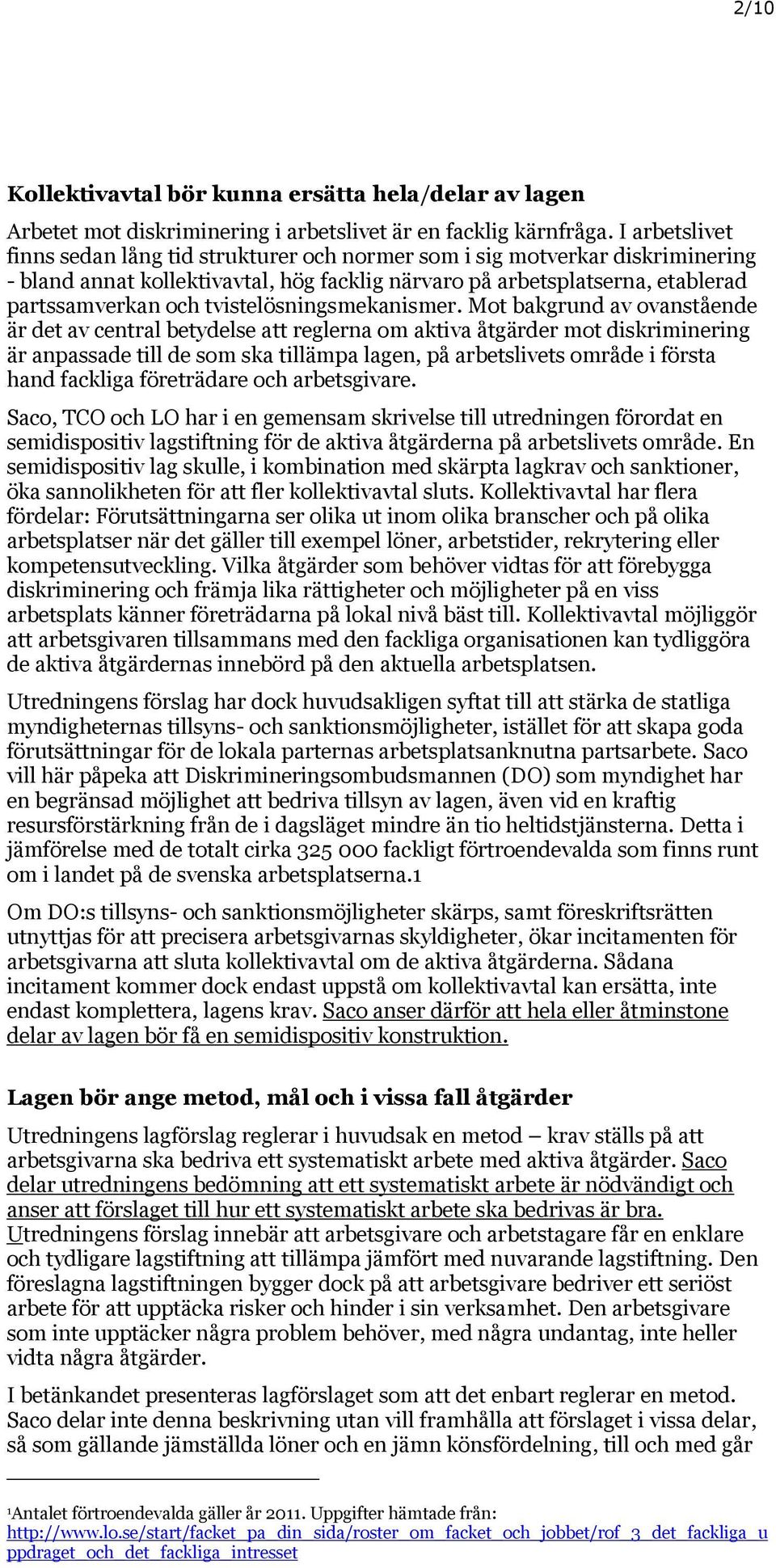 2/10

Kollektivavtal bör kunna ersätta hela/delar av lagen

Arbetet mot diskriminering i arbetslivet är en facklig kärnfråga. I arbetslivet finns sedan lång tid strukturer och normer som i sig motverkar diskriminering - bland annat kollektivavtal, hög facklig närvaro på arbetsplatserna, etablerad partssamverkan och tvistelösningsmekanismer. Mot bakgrund av ovanstående är det av central betydelse att reglerna om aktiva åtgärder mot diskriminering är anpassade till de som ska tillämpa lagen, på arbetslivets område i första hand fackliga företrädare och arbetsgivare.

Saco, TCO och LO har i en gemensam skrivelse till utredningen förordat en semidispositiv lagstiftning för de aktiva åtgärderna på arbetslivets område. En semidispositiv lag skulle, i kombination med skärpta lagkrav och sanktioner, öka sannolikheten för att fler kollektivavtal sluts. Kollektivavtal har flera fördelar: Förutsättningarna ser olika ut inom olika branscher och på olika arbetsplatser när det gäller till exempel löner, arbetstider, rekrytering eller kompetensutveckling. Vilka åtgärder som behöver vidtas för att förebygga diskriminering och främja lika rättigheter och möjligheter på en viss arbetsplats känner företrädarna på lokal nivå bäst till. Kollektivavtal möjliggör att arbetsgivaren tillsammans med den fackliga organisationen kan tydliggöra de aktiva åtgärdernas innebörd på den aktuella arbetsplatsen.

Utredningens förslag har dock huvudsakligen syftat till att stärka de statliga myndigheternas tillsyns- och sanktionsmöjligheter, istället för att skapa goda förutsättningar för de lokala parternas arbetsplatsanknutna partsarbete. Saco vill här påpeka att Diskrimineringsombudsmannen (DO) som myndighet har en begränsad möjlighet att bedriva tillsyn av lagen, även vid en kraftig resursförstärkning från de i dagsläget mindre än tio heltidstjänsterna. Detta i jämförelse med de totalt cirka 325 000 fackligt förtroendevalda som finns runt om i landet på de svenska arbetsplatserna.1

Om DO:s tillsyns- och sanktionsmöjligheter skärps, samt föreskriftsrätten utnyttjas för att precisera arbetsgivarnas skyldigheter, ökar incitamenten för arbetsgivarna att sluta kollektivavtal om de aktiva åtgärderna. Sådana incitament kommer dock endast uppstå om kollektivavtal kan ersätta, inte endast komplettera, lagens krav. Saco anser därför att hela eller åtminstone delar av lagen bör få en semidispositiv konstruktion.

Lagen bör ange metod, mål och i vissa fall åtgärder

Utredningens lagförslag reglerar i huvudsak en metod – krav ställs på att arbetsgivarna ska bedriva ett systematiskt arbete med aktiva åtgärder. Saco delar utredningens bedömning att ett systematiskt arbete är nödvändigt och anser att förslaget till hur ett systematiskt arbete ska bedrivas är bra. Utredningens förslag innebär att arbetsgivare och arbetstagare får en enklare och tydligare lagstiftning att tillämpa jämfört med nuvarande lagstiftning. Den föreslagna lagstiftningen bygger dock på att arbetsgivare bedriver ett seriöst arbete för att upptäcka risker och hinder i sin verksamhet. Den arbetsgivare som inte upptäcker några problem behöver, med några undantag, inte heller vidta några åtgärder.

I betänkandet presenteras lagförslaget som att det enbart reglerar en metod. Saco delar inte denna beskrivning utan vill framhålla att förslaget i vissa delar, så som gällande jämställda löner och en jämn könsfördelning, till och med går

1Antalet förtroendevalda gäller år 2011. Uppgifter hämtade från: http://www.lo.se/start/facket_pa_din_sida/roster_om_facket_och_jobbet/rof_3_det_fackliga_uppdraget_och_det_fackliga_intresset